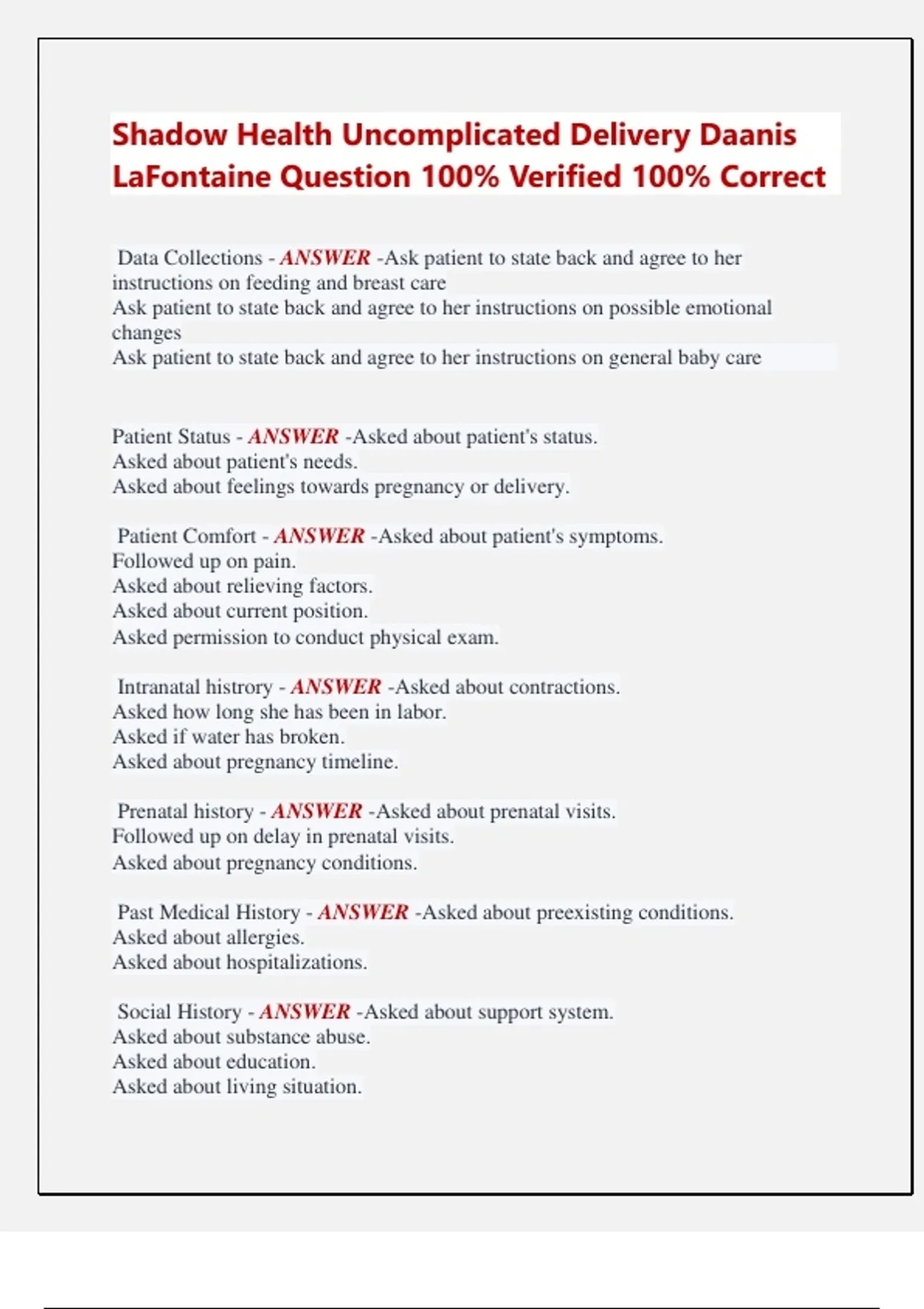 Shadow Health Uncomplicated Delivery Daanis LaFontaine Question 100% Verified 100% Correct

Data Collections - ANSWER -Ask patient to state back and agree to her instructions on feeding and breast care
Ask patient to state back and agree to her instructions on possible emotional changes
Ask patient to state back and agree to her instructions on general baby care

Patient Status - ANSWER -Asked about patient's status.
Asked about patient's needs.
Asked about feelings towards pregnancy or delivery.

Patient Comfort - ANSWER -Asked about patient's symptoms.
Followed up on pain.
Asked about relieving factors.
Asked about current position.
Asked permission to conduct physical exam.

Intranatal histrory - ANSWER -Asked about contractions.
Asked how long she has been in labor.
Asked if water has broken.
Asked about pregnancy timeline.

Prenatal history - ANSWER -Asked about prenatal visits.
Followed up on delay in prenatal visits.
Asked about pregnancy conditions.

Past Medical History - ANSWER -Asked about preexisting conditions.
Asked about allergies.
Asked about hospitalizations.

Social History - ANSWER -Asked about support system.
Asked about substance abuse.
Asked about education.
Asked about living situation.